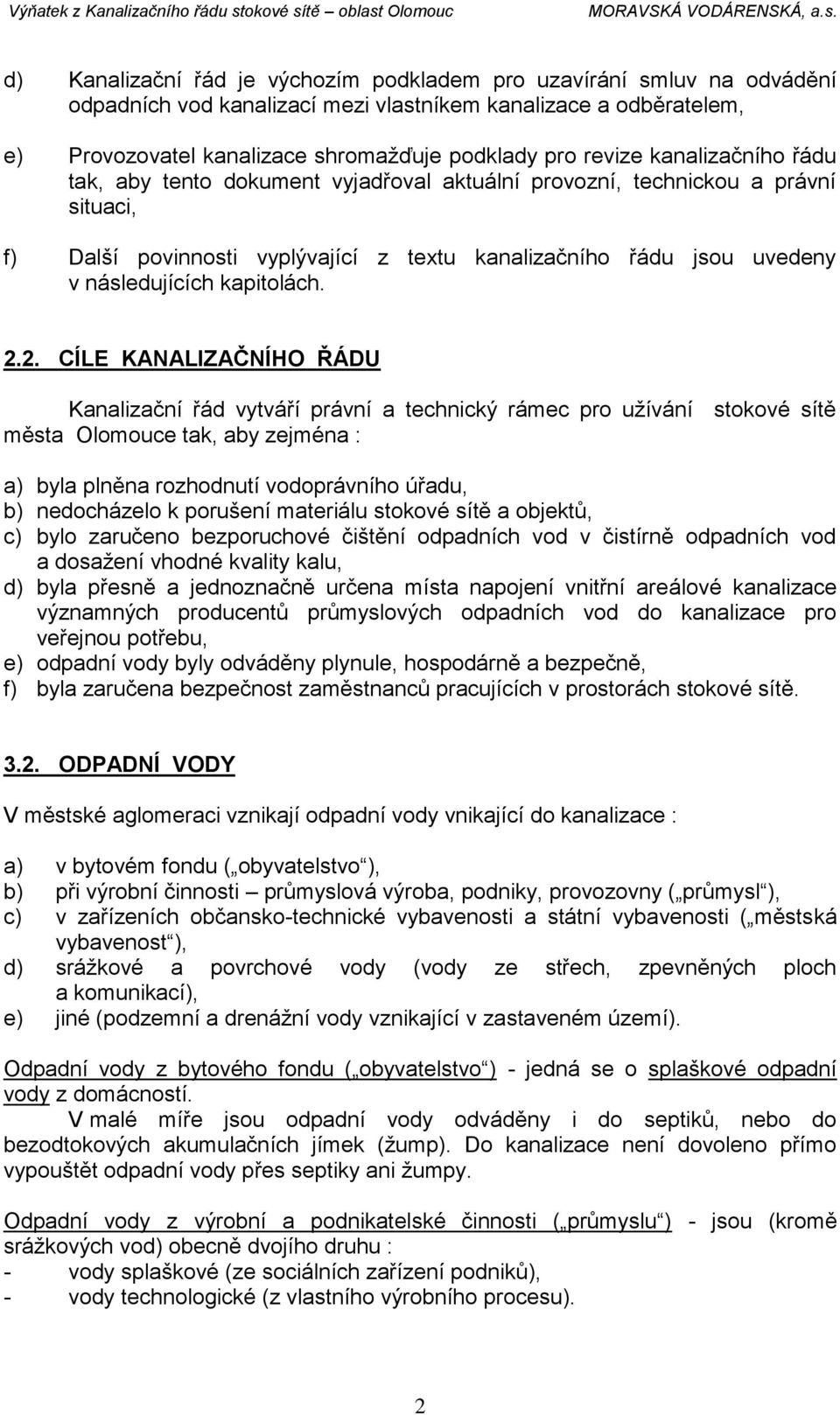 Výňatek z Kanalizačního řádu stokové sítě – oblast Olomouc MORAVSKÁ VODÁRENSKÁ, a.s.

d) Kanalizační řád je výchozím podkladem pro uzavírání smluv na odvádění odpadních vod kanalizací mezi vlastníkem kanalizace a odběratelem,

e) Provozovatel kanalizace shromažďuje podklady pro revize kanalizačního řádu tak, aby tento dokument vyjadřoval aktuální provozní, technickou a právní situaci,

f) Další povinnosti vyplývající z textu kanalizačního řádu jsou uvedeny v následujících kapitolách.

2.2. CÍLE KANALIZAČNÍHO ŘÁDU

Kanalizační řád vytváří právní a technický rámec pro užívání stokové sítě města Olomouce tak, aby zejména :

a) byla plněna rozhodnutí vodoprávního úřadu,
b) nedocházelo k porušení materiálu stokové sítě a objektů,
c) bylo zaručeno bezporuchové čištění odpadních vod v čistírně odpadních vod a dosažení vhodné kvality kalu,
d) byla přesně a jednoznačně určena místa napojení vnitřní areálové kanalizace významných producentů průmyslových odpadních vod do kanalizace pro veřejnou potřebu,
e) odpadní vody byly odváděny plynule, hospodárně a bezpečně,
f) byla zaručena bezpečnost zaměstnanců pracujících v prostorách stokové sítě.

3.2. ODPADNÍ VODY

V městské aglomeraci vznikají odpadní vody vnikající do kanalizace :

a) v bytovém fondu („obyvatelstvo“),
b) při výrobní činnosti – průmyslová výroba, podniky, provozovny („průmysl“),
c) v zařízeních občansko-technické vybavenosti a státní vybavenosti („městská vybavenost“),
d) srážkové a povrchové vody (vody ze střech, zpevněných ploch a komunikací),
e) jiné (podzemní a drenážní vody vznikající v zastaveném území).

Odpadní vody z bytového fondu („obyvatelstvo“) - jedná se o splaškové odpadní vody z domácností.

V malé míře jsou odpadní vody odváděny i do septiků, nebo do bezodtokových akumulačních jímek (žump). Do kanalizace není dovoleno přímo vypouštět odpadní vody přes septiky ani žumpy.

Odpadní vody z výrobní a podnikatelské činnosti („průmyslu“) - jsou (kromě srážkových vod) obecně dvojího druhu :
- vody splaškové (ze sociálních zařízení podniků),
- vody technologické (z vlastního výrobního procesu).

2